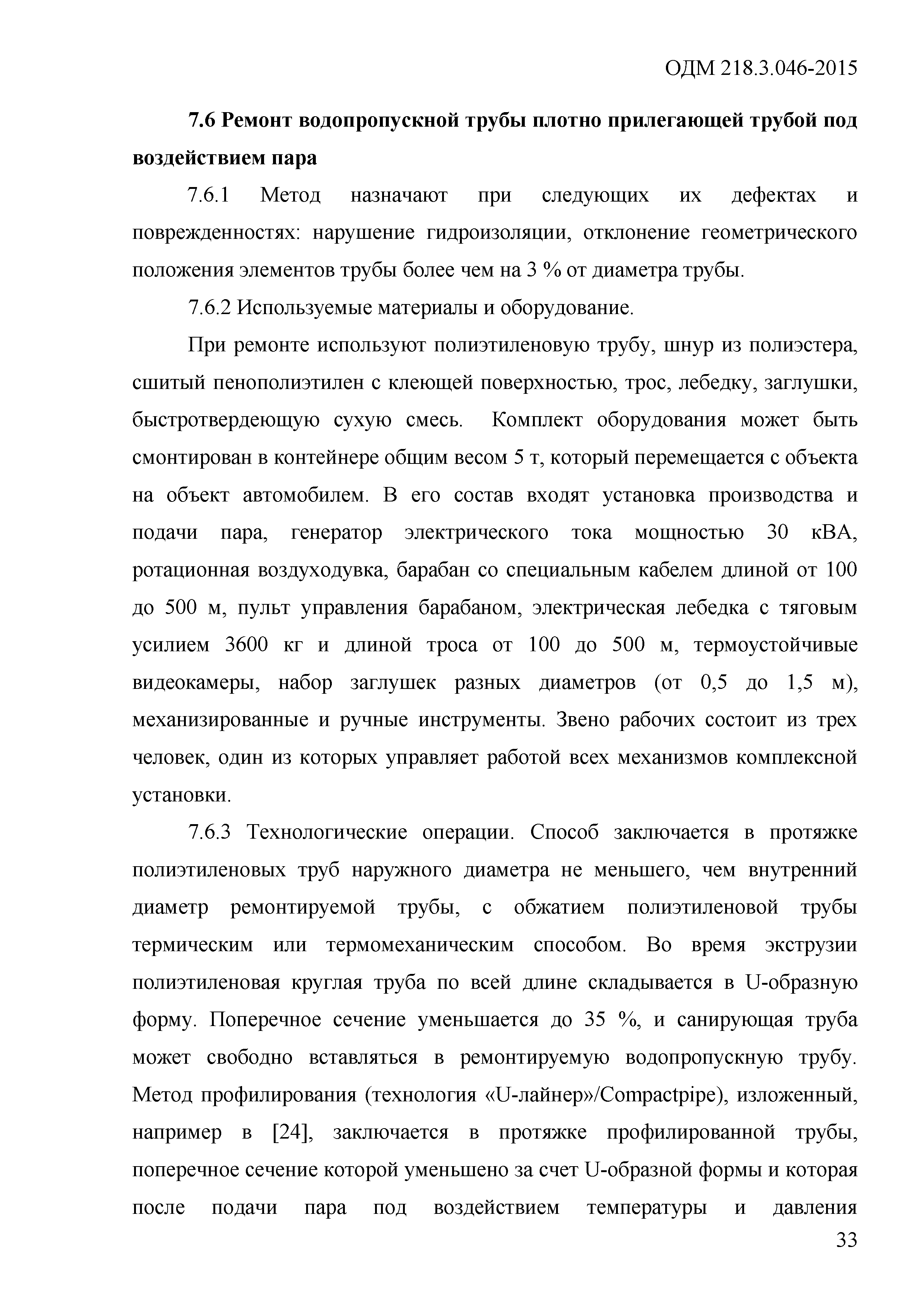 ОДМ 218.3.046-2015

7.6 Ремонт водопропускной трубы плотно прилегающей трубой под воздействием пара

7.6.1 Метод назначают при следующих их дефектах и поврежденностях: нарушение гидроизоляции, отклонение геометрического положения элементов трубы более чем на 3 % от диаметра трубы.

7.6.2 Используемые материалы и оборудование.

При ремонте используют полиэтиленовую трубу, шнур из полиэстера, сшитый пенополиэтилен с клеющей поверхностью, трос, лебедку, заглушки, быстротвердеющую сухую смесь. Комплект оборудования может быть смонтирован в контейнере общим весом 5 т, который перемещается с объекта на объект автомобилем. В его состав входят установка производства и подачи пара, генератор электрического тока мощностью 30 кВА, ротационная воздуходувка, барабан со специальным кабелем длиной от 100 до 500 м, пульт управления барабаном, электрическая лебедка с тяговым усилием 3600 кг и длиной троса от 100 до 500 м, термоустойчивые видеокамеры, набор заглушек разных диаметров (от 0,5 до 1,5 м), механизированные и ручные инструменты. Звено рабочих состоит из трех человек, один из которых управляет работой всех механизмов комплексной установки.

7.6.3 Технологические операции. Способ заключается в протяжке полиэтиленовых труб наружного диаметра не меньшего, чем внутренний диаметр ремонтируемой трубы, с обжатием полиэтиленовой трубы термическим или термомеханическим способом. Во время экструзии полиэтиленовая круглая труба по всей длине складывается в U-образную форму. Поперечное сечение уменьшается до 35 %, и санирующая труба может свободно вставляться в ремонтируемую водопропускную трубу. Метод профилирования (технология «U-лайнер»/Compactpipe), изложенный, например в [24], заключается в протяжке профилированной трубы, поперечное сечение которой уменьшено за счет U-образной формы и которая после подачи пара под воздействием температуры и давления

33